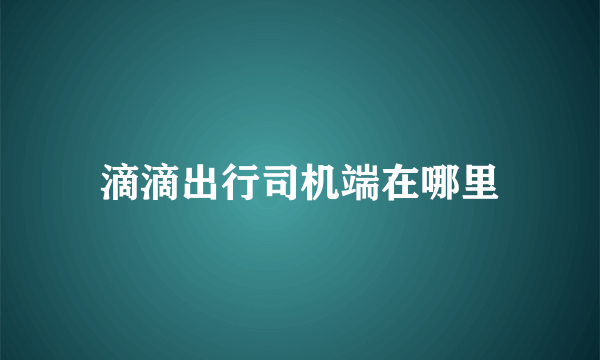 滴滴出行司机端在哪里